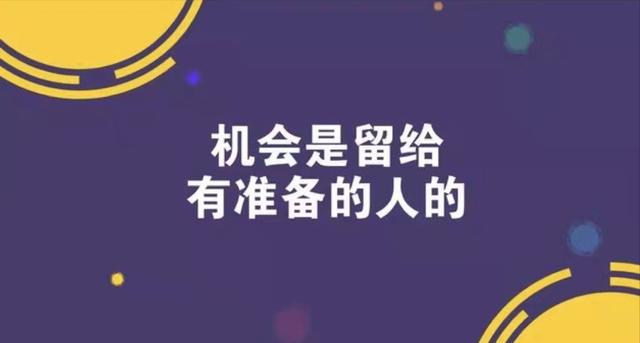 机会是留给
有准备的人的